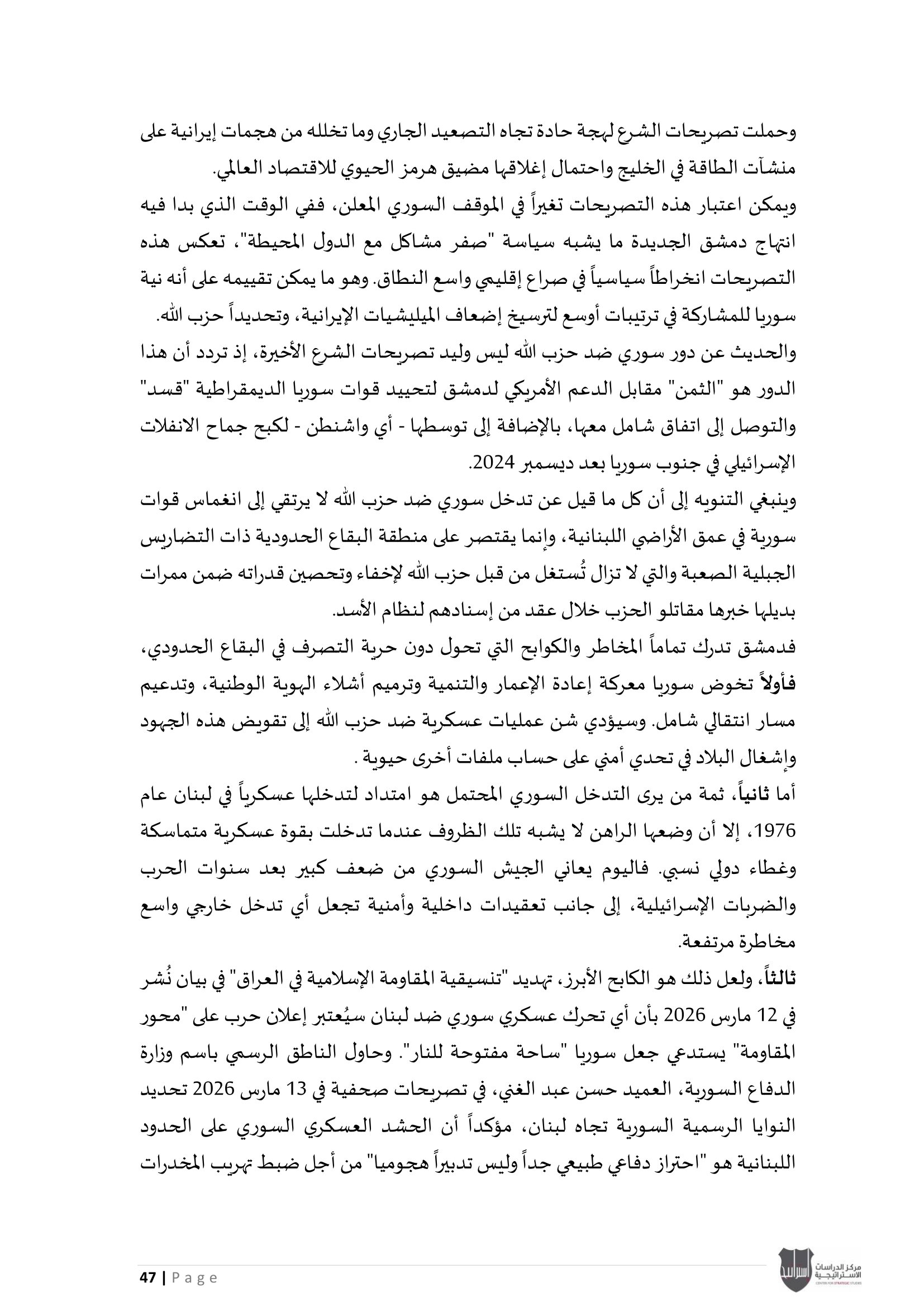 وحملت تصريحات الشرع لهجة حادة تجاه التصعيد الجاري وما تخلله من هجمات إيرانية على منشآت الطاقة في الخليج واحتمال إغلاقها مضيق هرمز الحيوي للاقتصاد العالمي.
ويمكن اعتبار هذه التصريحات تغيراً في الموقف السوري المعلن، ففي الوقت الذي بدا فيه انتهاج دمشق الجديدة ما يشبه سياسة "صفر مشاكل مع الدول المحيطة"، تعكس هذه التصريحات انخراطاً سياسياً في صراع إقليمي واسع النطاق. وهو ما يمكن تقييمه على أنه نية سوريا للمشاركة في ترتيبات أوسع لترسيخ إضعاف الميليشيات الإيرانية، وتحديداً حزب الله.
والحديث عن دور سوري ضد حزب الله ليس وليد تصريحات الشرع الأخيرة، إذ تردد أن هذا الدور هو "الثمن" مقابل الدعم الأمريكي لدمشق لتحييد قوات سوريا الديمقراطية "قسد" والتوصل إلى اتفاق شامل معها، بالإضافة إلى توسطها - أي واشنطن - لكبح جماح الانفلات الإسرائيلي في جنوب سوريا بعد ديسمبر 2024.
وينبغي التنويه إلى أن كل ما قيل عن تدخل سوري ضد حزب الله لا يرتقي إلى انغماس قوات سورية في عمق الأراضي اللبنانية، وإنما يقتصر على منطقة البقاع الحدودية ذات التضاريس الجبلية الصعبة والتي لا تزال تُستغل من قبل حزب الله لإخفاء وتحصين قدراته ضمن ممرات بديلها خبرها مقاتلو الحزب خلال عقد من إسنادهم لنظام الأسد.
فدمشق تدرك تماماً المخاطر والكوابح التي تحول دون حرية التصرف في البقاع الحدودي، فأولاً تخوض سوريا معركة إعادة الإعمار والتنمية وترميم أشلاء الهوية الوطنية، وتدعيم مسار انتقالي شامل. وسيؤدي شن عمليات عسكرية ضد حزب الله إلى تقويض هذه الجهود وإشغال البلاد في تحدي أمني على حساب ملفات أخرى حيوية .
أما ثانياً، ثمة من يرى التدخل السوري المحتمل هو امتداد لتدخلها عسكرياً في لبنان عام 1976، إلا أن وضعها الراهن لا يشبه تلك الظروف عندما تدخلت بقوة عسكرية متماسكة وغطاء دولي نسبي. فاليوم يعاني الجيش السوري من ضعف كبير بعد سنوات الحرب والضربات الإسرائيلية، إلى جانب تعقيدات داخلية وأمنية تجعل أي تدخل خارجي واسع مخاطرة مرتفعة.
ثالثاً، ولعل ذلك هو الكابح الأبرز، تهديد "تنسيقية المقاومة الإسلامية في العراق" في بيان نُشر في 12 مارس 2026 بأن أي تحرك عسكري سوري ضد لبنان سيُعتبر إعلان حرب على "محور المقاومة" يستدعي جعل سوريا "ساحة مفتوحة للنار". وحاول الناطق الرسمي باسم وزارة الدفاع السورية، العميد حسن عبد الغني، في تصريحات صحفية في 13 مارس 2026 تحديد النوايا الرسمية السورية تجاه لبنان، مؤكداً أن الحشد العسكري السوري على الحدود اللبنانية هو "احتراز دفاعي طبيعي جداً وليس تدبيراً هجوميا" من أجل ضبط تهريب المخدرات

47 | Page

مركز الدراسات الاستراتيجية
CENTER FOR STRATEGIC STUDIES